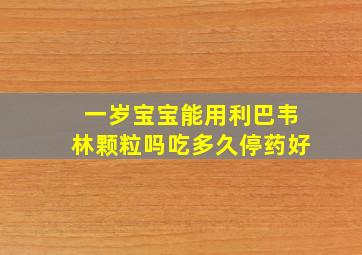 一岁宝宝能用利巴韦林颗粒吗吃多久停药好